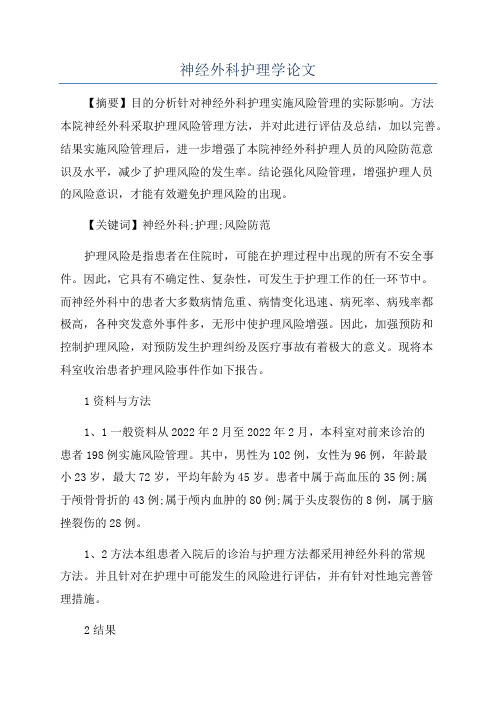 神经外科护理学论文

【摘要】目的分析针对神经外科护理实施风险管理的实际影响。方法本院神经外科采取护理风险管理方法，并对此进行评估及总结，加以完善。结果实施风险管理后，进一步增强了本院神经外科护理人员的风险防范意识及水平，减少了护理风险的发生率。结论强化风险管理，增强护理人员的风险意识，才能有效避免护理风险的出现。

【关键词】神经外科;护理;风险防范

护理风险是指患者在住院时，可能在护理过程中出现的所有不安全事件。因此，它具有不确定性、复杂性，可发生于护理工作的任一环节中。而神经外科中的患者大多数病情危重、病情变化迅速、病死率、病残率都极高，各种突发意外事件多，无形中使护理风险增强。因此，加强预防和控制护理风险，对预防发生护理纠纷及医疗事故有着极大的意义。现将本科室收治患者护理风险事件作如下报告。

1资料与方法

1、1一般资料从2022年2月至2022年2月，本科室对前来诊治的患者198例实施风险管理。其中，男性为102例，女性为96例，年龄最小23岁，最大72岁，平均年龄为45岁。患者中属于高血压的35例;属于颅骨骨折的43例;属于颅内血肿的80例;属于头皮裂伤的8例，属于脑挫裂伤的28例。

1、2方法本组患者入院后的诊治与护理方法都采用神经外科的常规方法。并且针对在护理中可能发生的风险进行评估，并有针对性地完善管理措施。

2结果